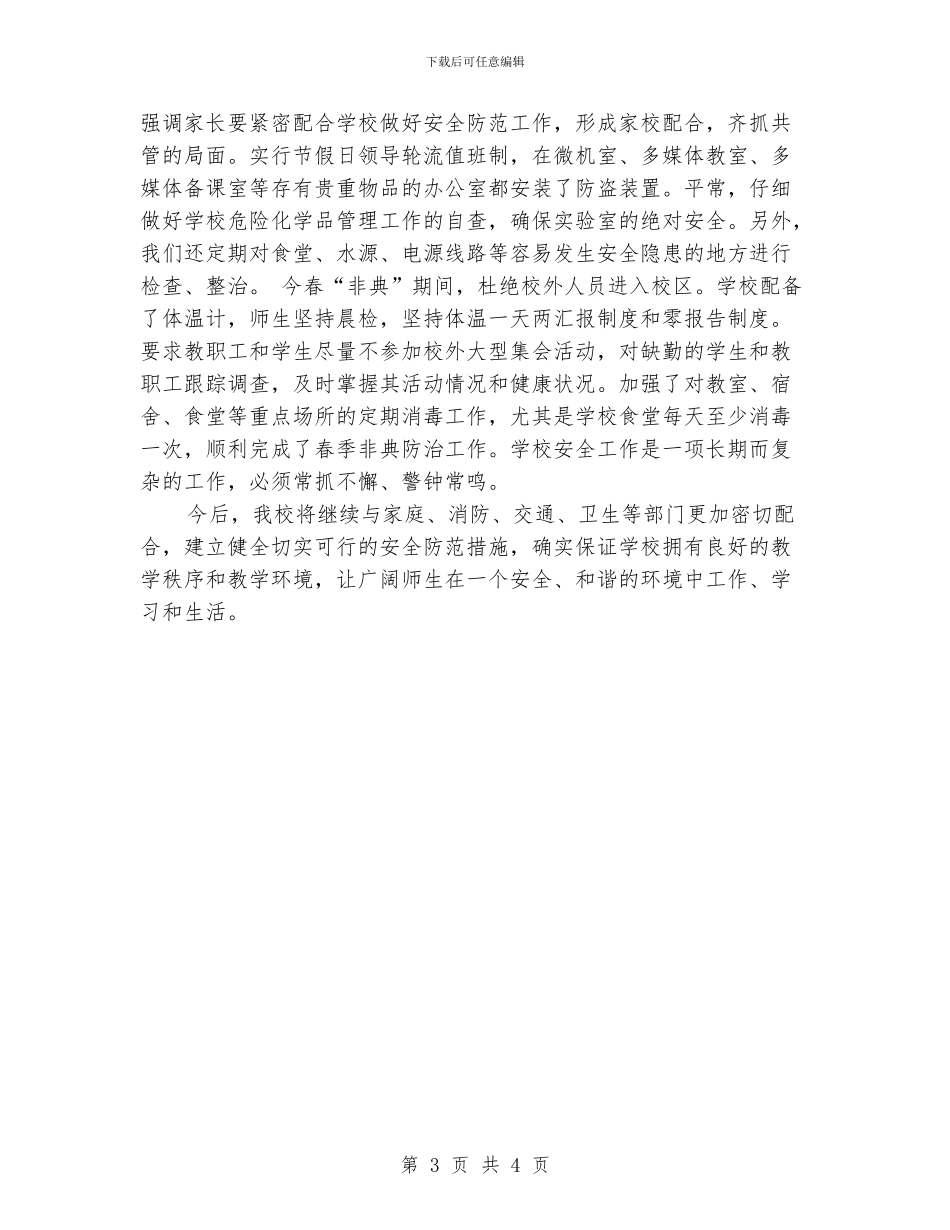 下载后可任意编辑

强调家长要紧密配合学校做好安全防范工作，形成家校配合，齐抓共管的局面。实行节假日领导轮流值班制，在微机室、多媒体教室、多媒体备课室等存有贵重物品的办公室都安装了防盗装置。平常，仔细做好学校危险化学品管理工作的自查，确保实验室的绝对安全。另外，我们还定期对食堂、水源、电源线路等容易发生安全隐患的地方进行检查、整治。 今春“非典”期间，杜绝校外人员进入校区。学校配备了体温计，师生坚持晨检，坚持体温一天两汇报制度和零报告制度。要求教职工和学生尽量不参加校外大型集会活动，对缺勤的学生和教职工跟踪调查，及时掌握其活动情况和健康状况。加强了对教室、宿舍、食堂等重点场所的定期消毒工作，尤其是学校食堂每天至少消毒一次，顺利完成了春季非典防治工作。学校安全工作是一项长期而复杂的工作，必须常抓不懈、警钟常鸣。

今后，我校将继续与家庭、消防、交通、卫生等部门更加密切配合，建立健全切实可行的安全防范措施，确实保证学校拥有良好的教学秩序和教学环境，让广阔师生在一个安全、和谐的环境中工作、学习和生活。

第 3 页 共 4 页